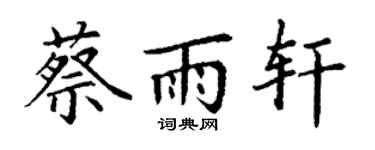 蔡雨轩

词典网